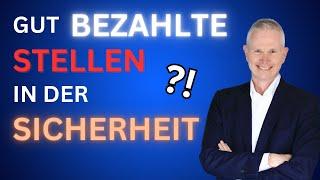 GUT BEZAHLTE
STELLEN
IN DER
SICHERHEIT

?!